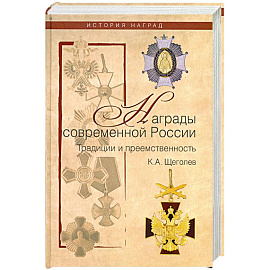 ИСТОРИЯ НАГРАД

Награды современной России

Традиции и преемственность

К.А. Щеголев